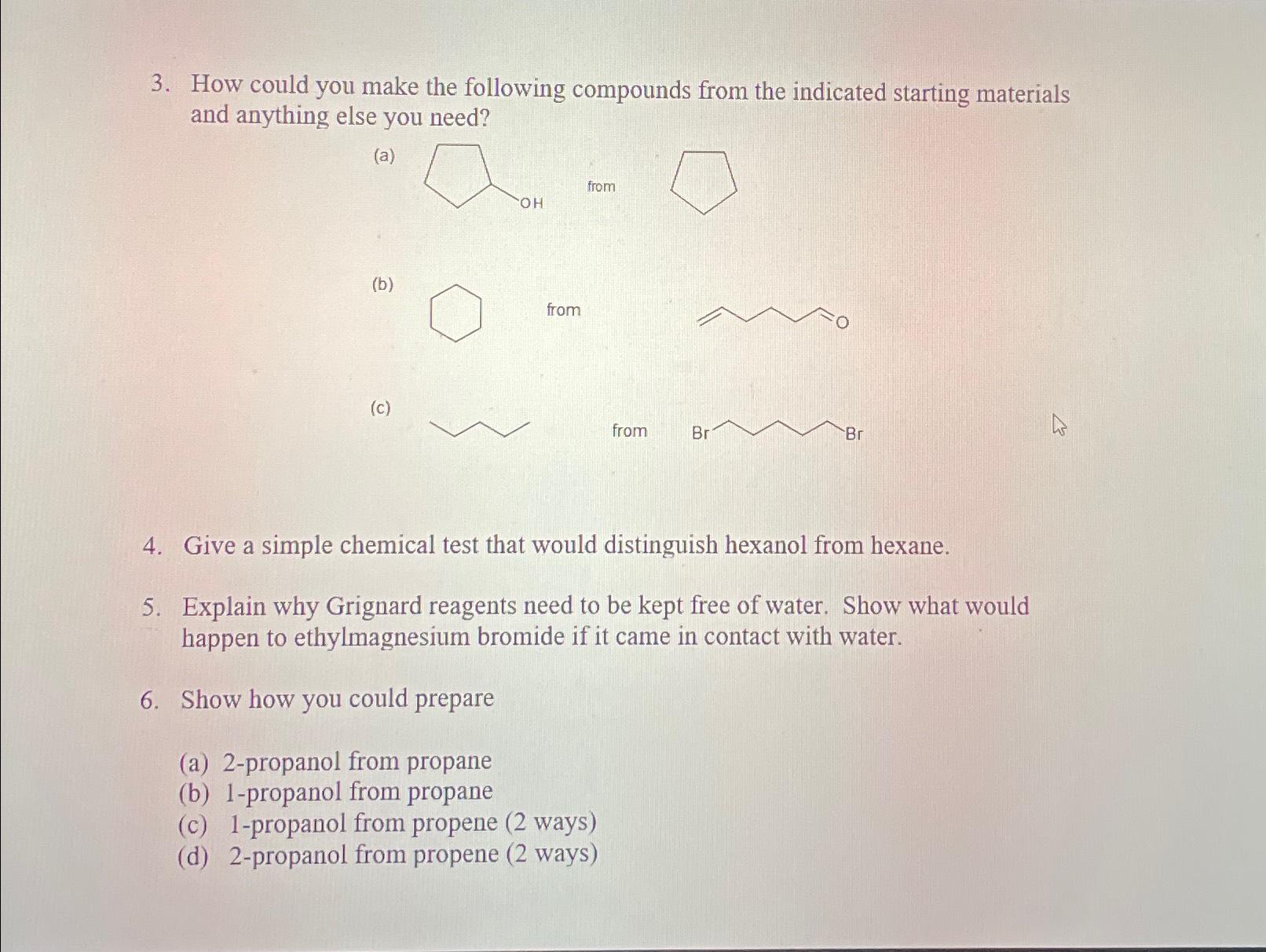 3. How could you make the following compounds from the indicated starting materials and anything else you need?

(a) OH from

(b) from O

(c) from Br Br

4. Give a simple chemical test that would distinguish hexanol from hexane.

5. Explain why Grignard reagents need to be kept free of water. Show what would happen to ethylmagnesium bromide if it came in contact with water.

6. Show how you could prepare

(a) 2-propanol from propane
(b) 1-propanol from propane
(c) 1-propanol from propene (2 ways)
(d) 2-propanol from propene (2 ways)